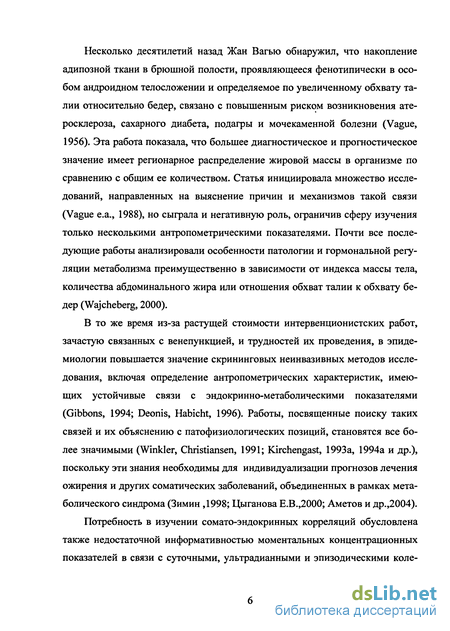 Несколько десятилетий назад Жан Вагью обнаружил, что накопление адипозной ткани в брюшной полости, проявляющееся фенотипически в особом андроидном телосложении и определяемое по увеличенному обхвату талии относительно бедер, связано с повышенным риском возникновения атеросклероза, сахарного диабета, подагры и мочекаменной болезни (Vague, 1956). Эта работа показала, что большее диагностическое и прогностическое значение имеет регионарное распределение жировой массы в организме по сравнению с общим ее количеством. Статья инициировала множество исследований, направленных на выяснение причин и механизмов такой связи (Vague e.a., 1988), но сыграла и негативную роль, ограничив сферу изучения только несколькими антропометрическими показателями. Почти все последующие работы анализировали особенности патологии и гормональной регуляции метаболизма преимущественно в зависимости от индекса массы тела, количества абдоминального жира или отношения обхват талии к обхвату бедер (Wajcheberg, 2000).

В то же время из-за растущей стоимости интервенционистских работ, зачастую связанных с венепункцией, и трудностей их проведения, в эпидемиологии повышается значение скрининговых неинвазивных методов исследования, включая определение антропометрических характеристик, имеющих устойчивые связи с эндокринно-метаболическими показателями (Gibbons, 1994; Deonis, Habicht, 1996). Работы, посвященные поиску таких связей и их объяснению с патофизиологических позиций, становятся все более значимыми (Winkler, Christiansen, 1991; Kirchengast, 1993a, 1994a и др.), поскольку эти знания необходимы для индивидуализации прогнозов лечения ожирения и других соматических заболеваний, объединенных в рамках метаболического синдрома (Зимин ,1998; Цыганова Е.В.,2000; Аметов и др.,2004).

Потребность в изучении сомато-эндокринных корреляций обусловлена также недостаточной информативностью моментальных концентрационных показателей в связи с суточными, ультрадианными и эпизодическими коле-

6

dsLib.net
библиотека диссертаций